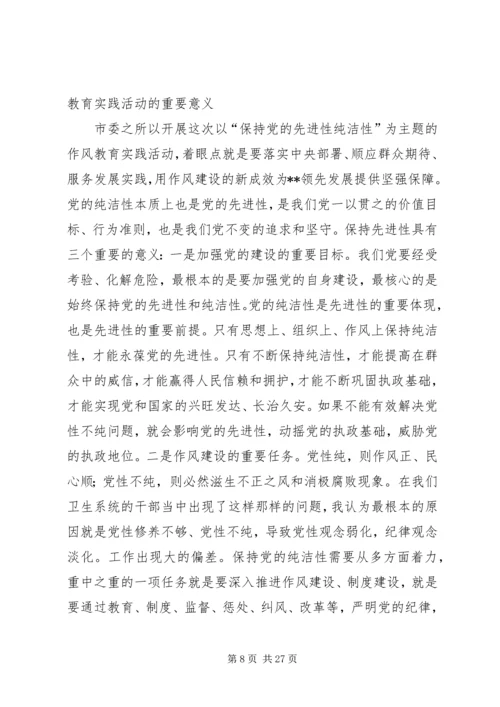 教育实践活动的重要意义

市委之所以开展这次以“保持党的先进性纯洁性”为主题的作风教育实践活动，着眼点就是要落实中央部署、顺应群众期待、服务发展实践，用作风建设的新成效为**领先发展提供坚强保障。党的纯洁性本质上也是党的先进性，是我们党一以贯之的价值目标、行为准则，也是我们党不变的追求和坚守。保持先进性具有三个重要的意义：一是加强党的建设的重要目标。我们党要经受考验、化解危险，最根本的是要加强党的自身建设，最核心的是始终保持党的先进性和纯洁性。党的纯洁性是先进性的重要体现，也是先进性的重要前提。只有思想上、组织上、作风上保持纯洁性，才能永葆党的先进性。只有不断保持纯洁性，才能提高在群众中的威信，才能赢得人民信赖和拥护，才能不断巩固执政基础，才能实现党和国家的兴旺发达、长治久安。如果不能有效解决党性不纯问题，就会影响党的先进性，动摇党的执政基础，威胁党的执政地位。二是作风建设的重要任务。党性纯，则作风正、民心顺；党性不纯，则必然滋生不正之风和消极腐败现象。在我们卫生系统的干部当中出现了这样那样的问题，我认为最根本的原因就是党性修养不够、党性不纯，导致党性观念弱化，纪律观念淡化。工作出现大的偏差。保持党的纯洁性需要从多方面着力，重中之重的一项任务就是要深入推进作风建设、制度建设，就是要通过教育、制度、监督、惩处、纠风、改革等，严明党的纪律，

第 8 页 共 27 页